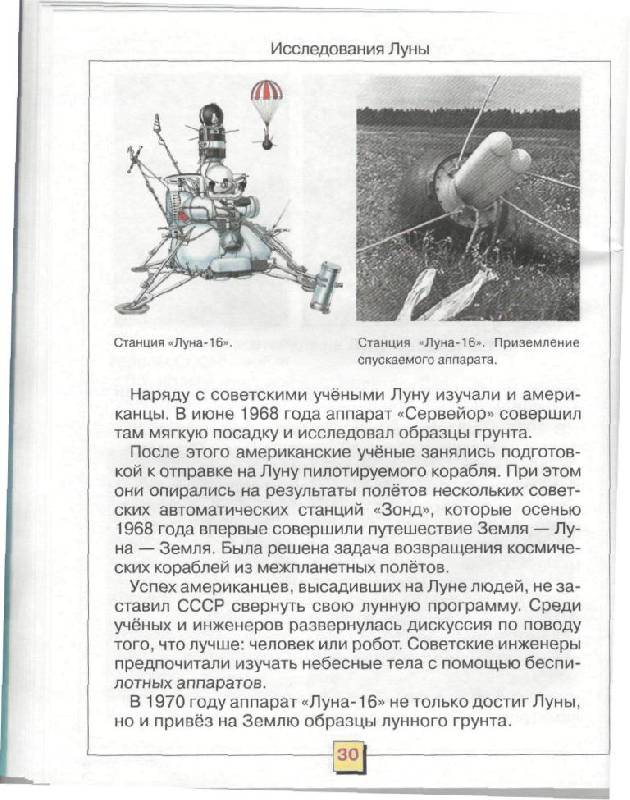 Исследования Луны

Станция «Луна-16».

Станция «Луна-16». Приземление спускаемого аппарата.

Наряду с советскими учёными Луну изучали и американцы. В июне 1968 года аппарат «Сервейор» совершил там мягкую посадку и исследовал образцы грунта.

После этого американские учёные занялись подготовкой к отправке на Луну пилотируемого корабля. При этом они опирались на результаты полётов нескольких советских автоматических станций «Зонд», которые осенью 1968 года впервые совершили путешествие Земля — Луна — Земля. Была решена задача возвращения космических кораблей из межпланетных полётов.

Успех американцев, высадивших на Луне людей, не заставил СССР свернуть свою лунную программу. Среди учёных и инженеров развернулась дискуссия по поводу того, что лучше: человек или робот. Советские инженеры предпочитали изучать небесные тела с помощью беспилотных аппаратов.

В 1970 году аппарат «Луна-16» не только достиг Луны, но и привёз на Землю образцы лунного грунта.

30